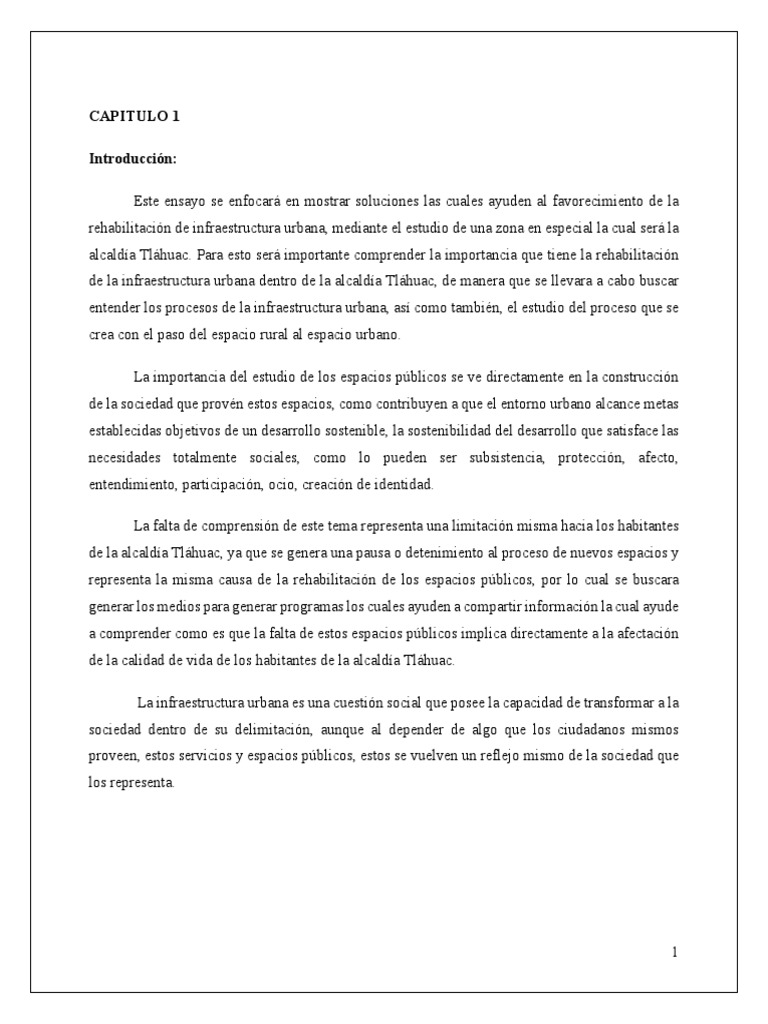 CAPITULO 1

Introducción:

Este ensayo se enfocará en mostrar soluciones las cuales ayuden al favorecimiento de la rehabilitación de infraestructura urbana, mediante el estudio de una zona en especial la cual será la alcaldía Tláhuac. Para esto será importante comprender la importancia que tiene la rehabilitación de la infraestructura urbana dentro de la alcaldía Tláhuac, de manera que se llevara a cabo buscar entender los procesos de la infraestructura urbana, así como también, el estudio del proceso que se crea con el paso del espacio rural al espacio urbano.

La importancia del estudio de los espacios públicos se ve directamente en la construcción de la sociedad que provén estos espacios, como contribuyen a que el entorno urbano alcance metas establecidas objetivos de un desarrollo sostenible, la sostenibilidad del desarrollo que satisface las necesidades totalmente sociales, como lo pueden ser subsistencia, protección, afecto, entendimiento, participación, ocio, creación de identidad.

La falta de comprensión de este tema representa una limitación misma hacia los habitantes de la alcaldía Tláhuac, ya que se genera una pausa o detenimiento al proceso de nuevos espacios y representa la misma causa de la rehabilitación de los espacios públicos, por lo cual se buscara generar los medios para generar programas los cuales ayuden a compartir información la cual ayude a comprender como es que la falta de estos espacios públicos implica directamente a la afectación de la calidad de vida de los habitantes de la alcaldía Tláhuac.

La infraestructura urbana es una cuestión social que posee la capacidad de transformar a la sociedad dentro de su delimitación, aunque al depender de algo que los ciudadanos mismos proveen, estos servicios y espacios públicos, estos se vuelven un reflejo mismo de la sociedad que los representa.

1